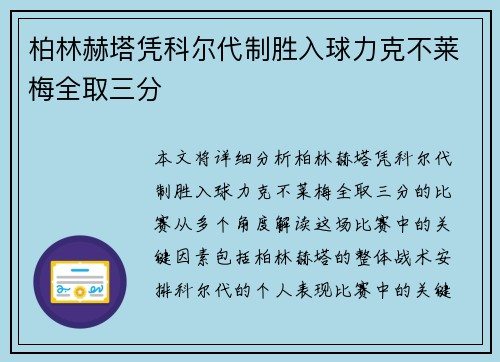 柏林赫塔凭科尔代制胜入球力克不莱梅全取三分

本文将详细分析柏林赫塔凭科尔代制胜入球力克不莱梅全取三分的比赛从多个角度解读这场比赛中的关键因素包括柏林赫塔的整体战术安排科尔代的个人表现比赛中的关键